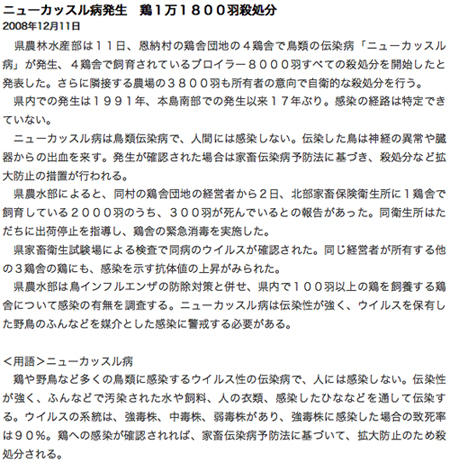 ニューカッスル病発生　鶏１万１８００羽殺処分
2008年12月11日

県農林水産部は１１日、恩納村の鶏舎団地の４鶏舎で鳥類の伝染病「ニューカッスル病」が発生、４鶏舎で飼育されているブロイラー８０００羽すべての殺処分を開始したと発表した。さらに隣接する農場の３８００羽も所有者の意向で自衛的な殺処分を行う。

県内での発生は１９９１年、本島南部での発生以来１７年ぶり。感染の経路は特定できていない。

ニューカッスル病は鳥類伝染病で、人間には感染しない。伝染した鳥は神経の異常や臓器からの出血を来す。発生が確認された場合は家畜伝染病予防法に基づき、殺処分など拡大防止の措置が行われる。

県農水部によると、同村の鶏舎団地の経営者から２日、北部家畜保険衛生所に１鶏舎で飼育している２０００羽のうち、３００羽が死んでいるとの報告があった。同衛生所はただちに出荷停止を指導し、鶏舎の緊急消毒を実施した。

県家畜衛生試験場による検査で同病のウイルスが確認された。同じ経営者が所有する他の３鶏舎の鶏にも、感染を示す抗体値の上昇がみられた。

県農水部は鳥インフルエンザの防除対策と併せ、県内で１００羽以上の鶏を飼養する鶏舎について感染の有無を調査する。ニューカッスル病は伝染性が強く、ウイルスを保有した野鳥のふんなどを媒介とした感染に警戒する必要がある。

＜用語＞ニューカッスル病
鶏や野鳥など多くの鳥類に感染するウイルス性の伝染病で、人には感染しない。伝染性が強く、ふんなどで汚染された水や飼料、人の衣類、感染したひななどを通して伝染する。ウイルスの系統は、強毒株、中毒株、弱毒株があり、強毒株に感染した場合の致死率は９０％。鶏への感染が確認されれば、家畜伝染病予防法に基づいて、拡大防止のため殺処分される。